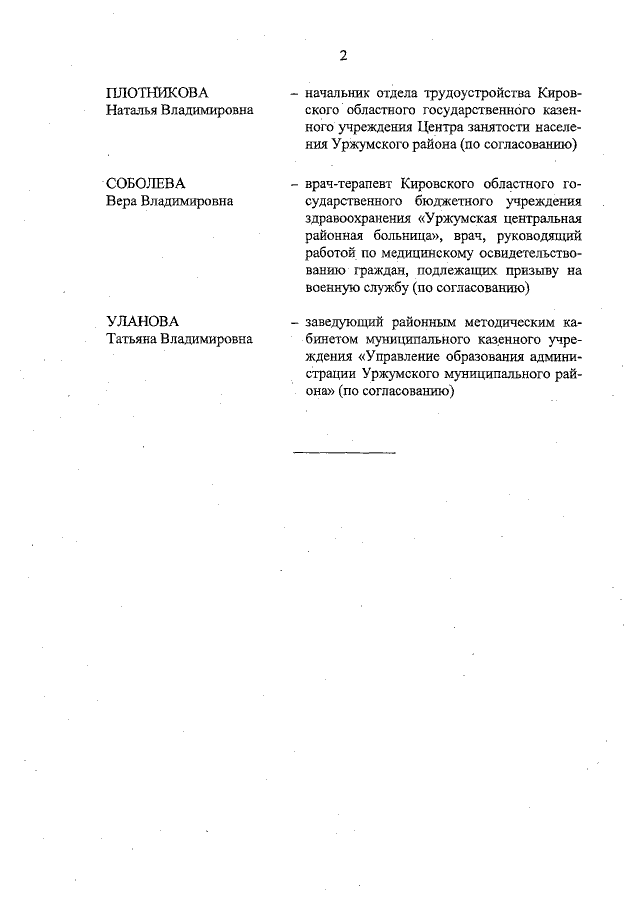 2

ПЛОТНИКОВА
Наталья Владимировна

– начальник отдела трудоустройства Кировского областного государственного казенного учреждения Центра занятости населения Уржумского района (по согласованию)

СОБОЛЕВА
Вера Владимировна

– врач-терапевт Кировского областного государственного бюджетного учреждения здравоохранения «Уржумская центральная районная больница», врач, руководящий работой по медицинскому освидетельствованию граждан, подлежащих призыву на военную службу (по согласованию)

УЛАНОВА
Татьяна Владимировна

– заведующий районным методическим кабинетом муниципального казенного учреждения «Управление образования администрации Уржумского муниципального района» (по согласованию)